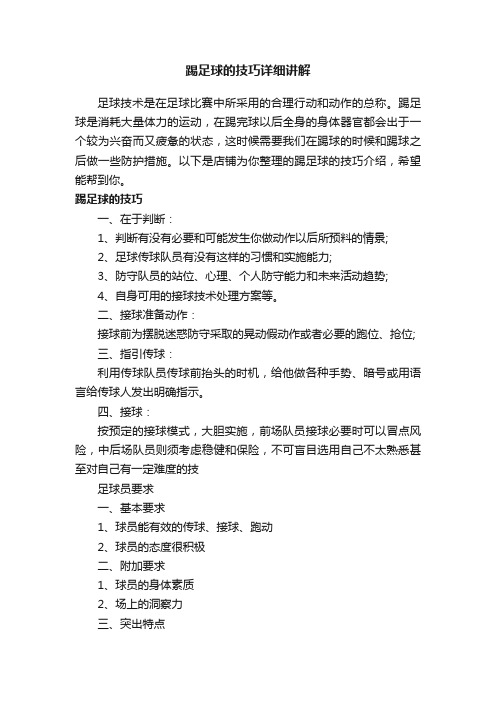 踢足球的技巧详细讲解

足球技术是在足球比赛中所采用的合理行动和动作的总称。踢足球是消耗大量体力的运动，在踢完球以后全身的身体器官都会出于一个较为兴奋而又疲惫的状态，这时候需要我们在踢球的时候和踢球之后做一些防护措施。以下是店铺为你整理的踢足球的技巧介绍，希望能帮到你。

踢足球的技巧

一、在于判断：

1、判断有没有必要和可能发生你做动作以后所预料的情景;

2、足球传球队员有没有这样的习惯和实施能力;

3、防守队员的站位、心理、个人防守能力和未来活动趋势;

4、自身可用的接球技术处理方案等。

二、接球准备动作：

接球前为摆脱迷惑防守采取的晃动假动作或者必要的跑位、抢位;

三、指引传球：

利用传球队员传球前抬头的时机，给他做各种手势、暗号或用语言给传球人发出明确指示。

四、接球：

按预定的接球模式，大胆实施，前场队员接球必要时可以冒点风险，中后场队员则须考虑稳健和保险，不可盲目选用自己不太熟悉甚至对自己有一定难度的技

足球员要求

一、基本要求

1、球员能有效的传球、接球、跑动

2、球员的态度很积极

二、附加要求

1、球员的身体素质

2、场上的洞察力

三、突出特点